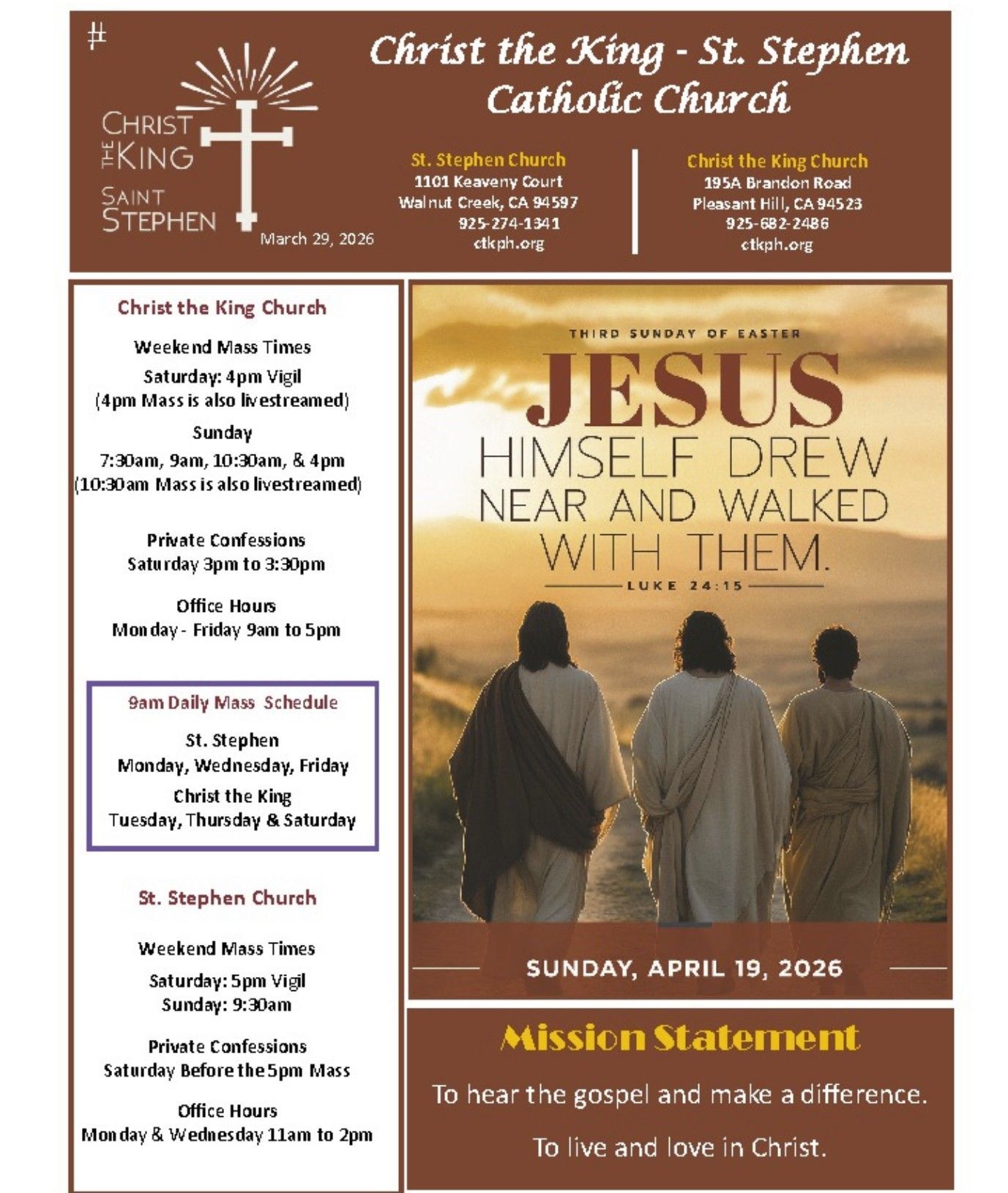 #

CHRIST THE KING
SAINT STEPHEN

March 29, 2026

Christ the King - St. Stephen Catholic Church

St. Stephen Church
1101 Keaveny Court
Walnut Creek, CA 94597
925-274-1341
ctkph.org

Christ the King Church
195A Brandon Road
Pleasant Hill, CA 94523
925-682-2486
ctkph.org

Christ the King Church

Weekend Mass Times
Saturday: 4pm Vigil
(4pm Mass is also livestreamed)
Sunday
7:30am, 9am, 10:30am, & 4pm
(10:30am Mass is also livestreamed)

Private Confessions
Saturday 3pm to 3:30pm

Office Hours
Monday - Friday 9am to 5pm

9am Daily Mass Schedule
St. Stephen
Monday, Wednesday, Friday
Christ the King
Tuesday, Thursday & Saturday

St. Stephen Church

Weekend Mass Times
Saturday: 5pm Vigil
Sunday: 9:30am

Private Confessions
Saturday Before the 5pm Mass

Office Hours
Monday & Wednesday 11am to 2pm

THIRD SUNDAY OF EASTER
JESUS HIMSELF DREW NEAR AND WALKED WITH THEM.
LUKE 24:15

SUNDAY, APRIL 19, 2026

Mission Statement

To hear the gospel and make a difference.

To live and love in Christ.